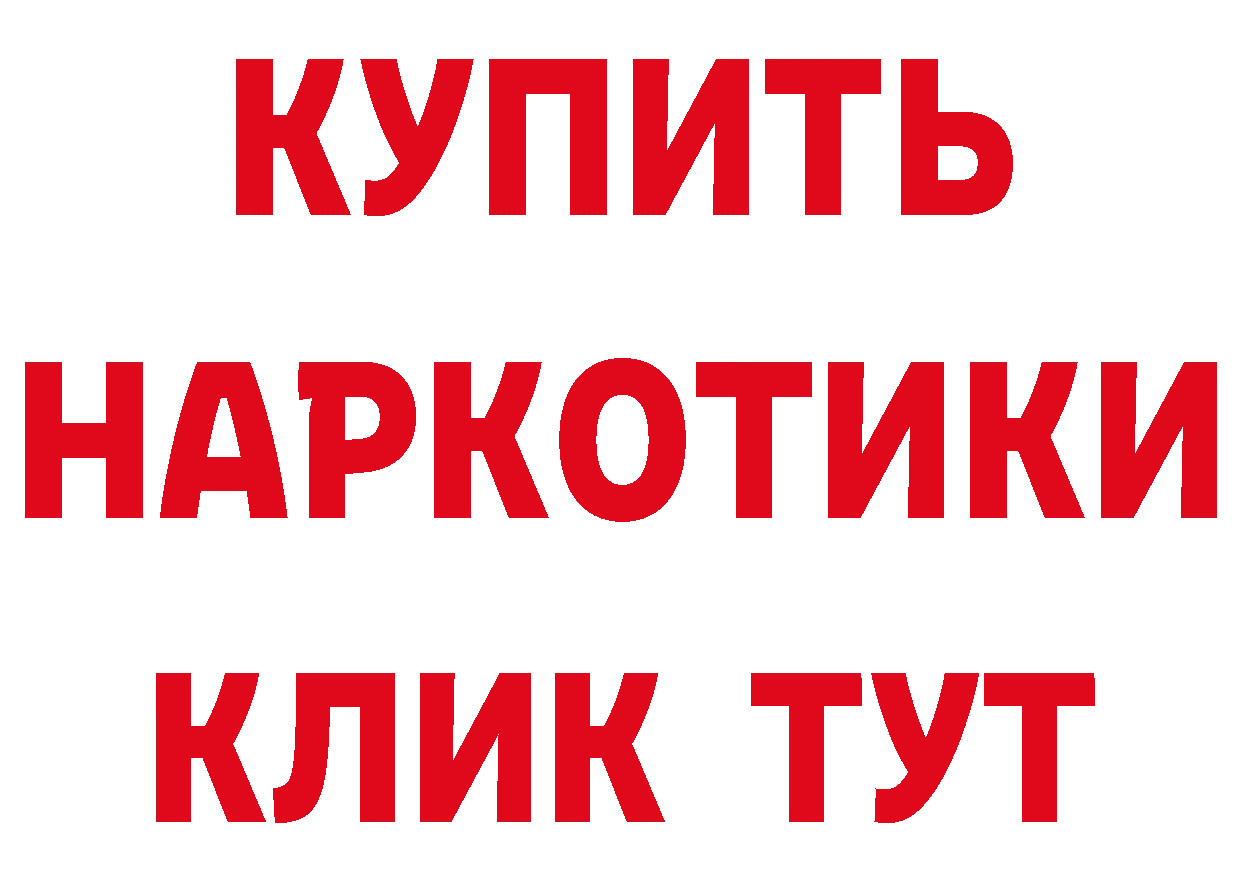 КУПИТЬ НАРКОТИКИ КЛИК ТУТ